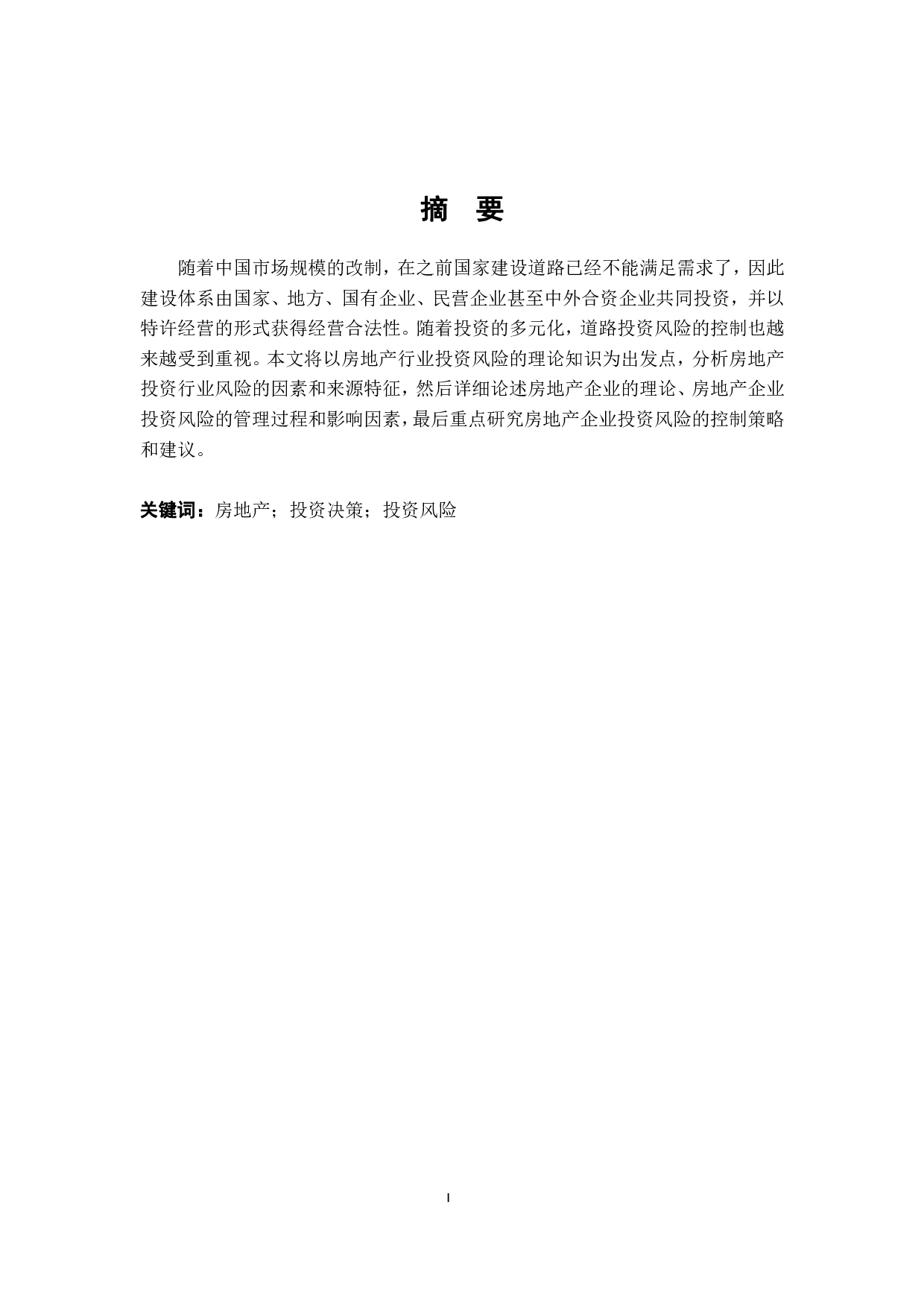 摘 要

随着中国市场规模的改制，在之前国家建设道路已经不能满足需求了，因此建设体系由国家、地方、国有企业、民营企业甚至中外合资企业共同投资，并以特许经营的形式获得经营合法性。随着投资的多元化，道路投资风险的控制也越来越受到重视。本文将以房地产行业投资风险的理论知识为出发点，分析房地产投资行业风险的因素和来源特征，然后详细论述房地产企业的理论、房地产企业投资风险的管理过程和影响因素，最后重点研究房地产企业投资风险的控制策略和建议。

关键词：房地产；投资决策；投资风险

I